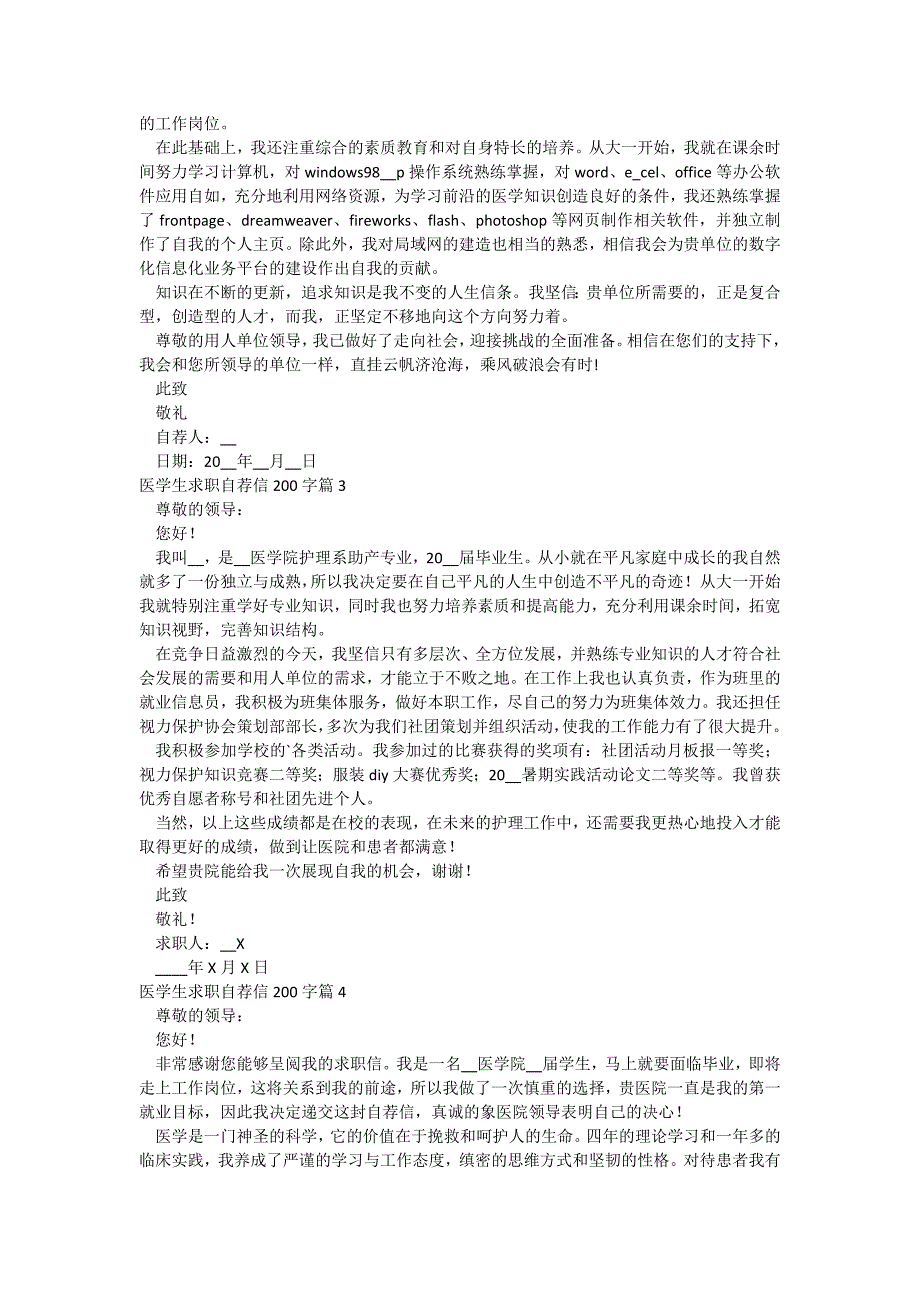 的工作岗位。

在此基础上，我还注重综合的素质教育和对自身特长的培养。从大一开始，我就在课余时间努力学习计算机，对 windows98__p 操作系统熟练掌握，对 word、e_cel、office 等办公软件应用自如，充分地利用网络资源，为学习前沿的医学知识创造良好的条件，我还熟练掌握了 frontpage、dreamweaver、fireworks、flash、photoshop 等网页制作相关软件，并独立制作了自我的个人主页。除此外，我对局域网的建造也相当的熟悉，相信我会为贵单位的数字化信息化业务平台的建设作出自我的贡献。

知识在不断的更新，追求知识是我不变的人生信条。我坚信：贵单位所需要的，正是复合型，创造型的人才，而我，正坚定不移地向这个方向努力着。

尊敬的用人单位领导，我已做好了走向社会，迎接挑战的全面准备。相信在您们的支持下，我会和您所领导的单位一样，直挂云帆济沧海，乘风破浪会有时!

此致

敬礼

自荐人：__

日期：20__年__月__日

医学生求职自荐信 200 字篇 3

尊敬的领导：

您好！

我叫__，是__医学院护理系助产专业，20__届毕业生。从小就在平凡家庭中成长的我自然就多了一份独立与成熟，所以我决定要在自己平凡的人生中创造不平凡的奇迹！从大一开始我就特别注重学好专业知识，同时我也努力培养素质和提高能力，充分利用课余时间，拓宽知识视野，完善知识结构。

在竞争日益激烈的今天，我坚信只有多层次、全方位发展，并熟练专业知识的人才符合社会发展的需要和用人单位的需求，才能立于不败之地。在工作上我也认真负责，作为班里的就业信息员，我积极为班集体服务，做好本职工作，尽自己的努力为班集体效力。我还担任视力保护协会策划部部长，多次为我们社团策划并组织活动，使我的工作能力有了很大提升。

我积极参加学校的`各类活动。我参加过的比赛获得的奖项有：社团活动月板报一等奖；视力保护知识竞赛二等奖；服装 diy 大赛优秀奖；20__暑期实践活动论文二等奖等。我曾获优秀自愿者称号和社团先进个人。

当然，以上这些成绩都是在校的表现，在未来的护理工作中，还需要我更热心地投入才能取得更好的成绩，做到让医院和患者都满意！

希望贵院能给我一次展现自我的机会，谢谢！

此致

敬礼！

求职人：__X

____年 X 月 X 日

医学生求职自荐信 200 字篇 4

尊敬的领导：

您好！

非常感谢您能够呈阅我的求职信。我是一名__医学院__届学生，马上就要面临毕业，即将走上工作岗位，这将关系到我的前途，所以我做了一次慎重的选择，贵医院一直是我的第一就业目标，因此我决定递交这封自荐信，真诚的象医院领导表明自己的决心！

医学是一门神圣的科学，它的价值在于挽救和呵护人的生命。四年的理论学习和一年多的临床实践，我养成了严谨的学习与工作态度，缜密的思维方式和坚韧的性格。对待患者我有